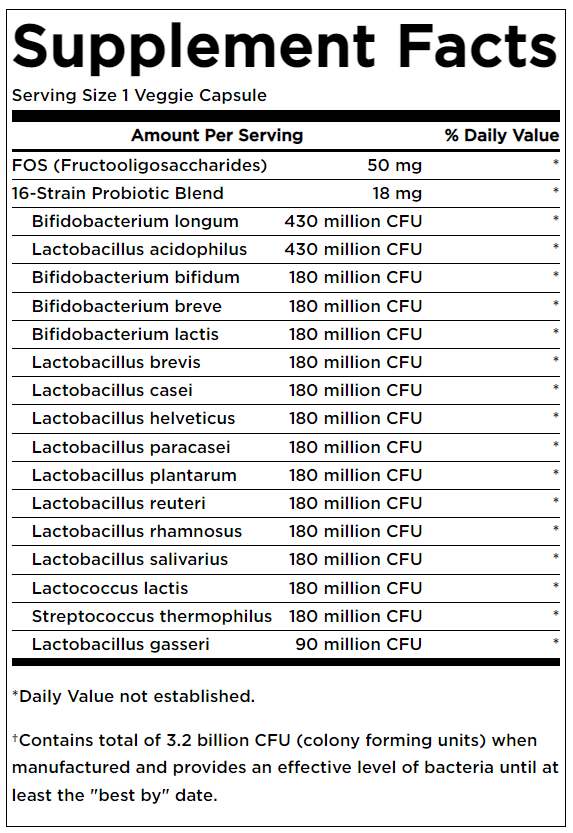 Supplement Facts

Serving Size 1 Veggie Capsule

| Amount Per Serving | | % Daily Value |
|---|---|---|
| FOS (Fructooligosaccharides) | 50 mg | * |
| 16-Strain Probiotic Blend | 18 mg | * |
| Bifidobacterium longum | 430 million CFU | * |
| Lactobacillus acidophilus | 430 million CFU | * |
| Bifidobacterium bifidum | 180 million CFU | * |
| Bifidobacterium breve | 180 million CFU | * |
| Bifidobacterium lactis | 180 million CFU | * |
| Lactobacillus brevis | 180 million CFU | * |
| Lactobacillus casei | 180 million CFU | * |
| Lactobacillus helveticus | 180 million CFU | * |
| Lactobacillus paracasei | 180 million CFU | * |
| Lactobacillus plantarum | 180 million CFU | * |
| Lactobacillus reuteri | 180 million CFU | * |
| Lactobacillus rhamnosus | 180 million CFU | * |
| Lactobacillus salivarius | 180 million CFU | * |
| Lactococcus lactis | 180 million CFU | * |
| Streptococcus thermophilus | 180 million CFU | * |
| Lactobacillus gasseri | 90 million CFU | * |

*Daily Value not established.

†Contains total of 3.2 billion CFU (colony forming units) when manufactured and provides an effective level of bacteria until at least the "best by" date.